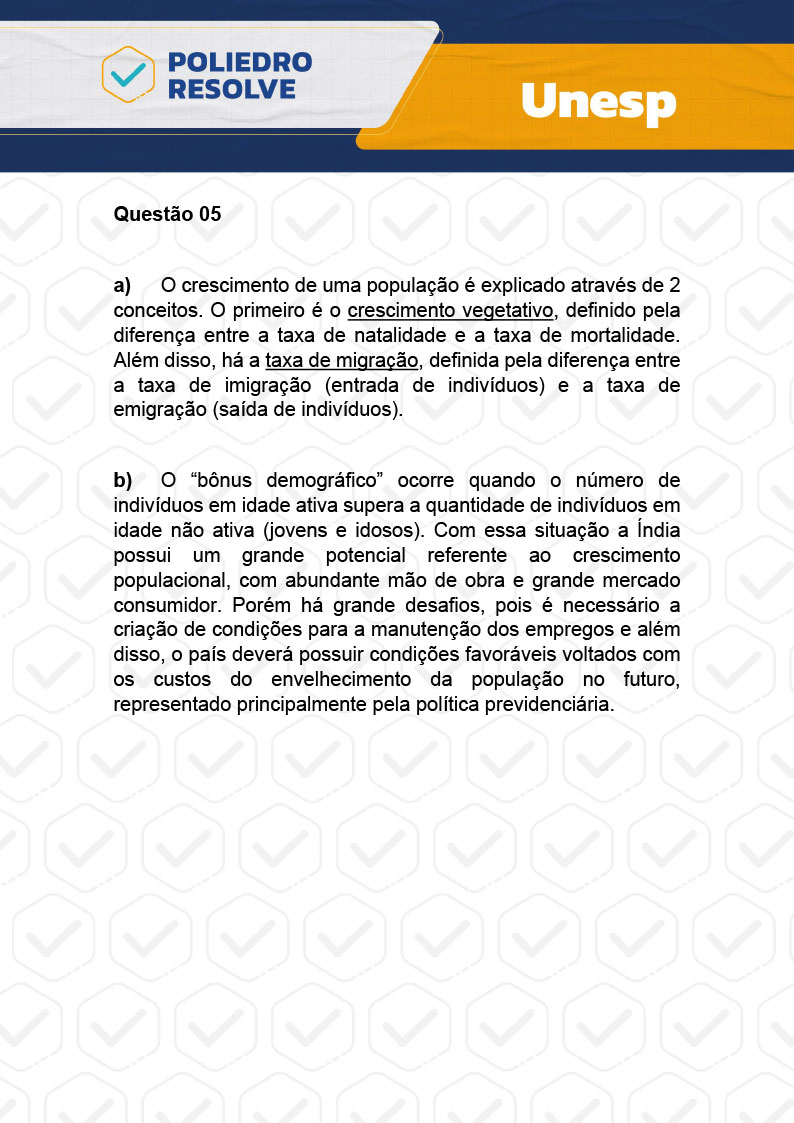 POLIEDRO RESOLVE

Unesp

Questão 05

a) O crescimento de uma população é explicado através de 2 conceitos. O primeiro é o crescimento vegetativo, definido pela diferença entre a taxa de natalidade e a taxa de mortalidade. Além disso, há a taxa de migração, definida pela diferença entre a taxa de imigração (entrada de indivíduos) e a taxa de emigração (saída de indivíduos).

b) O “bônus demográfico” ocorre quando o número de indivíduos em idade ativa supera a quantidade de indivíduos em idade não ativa (jovens e idosos). Com essa situação a Índia possui um grande potencial referente ao crescimento populacional, com abundante mão de obra e grande mercado consumidor. Porém há grande desafios, pois é necessário a criação de condições para a manutenção dos empregos e além disso, o país deverá possuir condições favoráveis voltados com os custos do envelhecimento da população no futuro, representado principalmente pela política previdenciária.